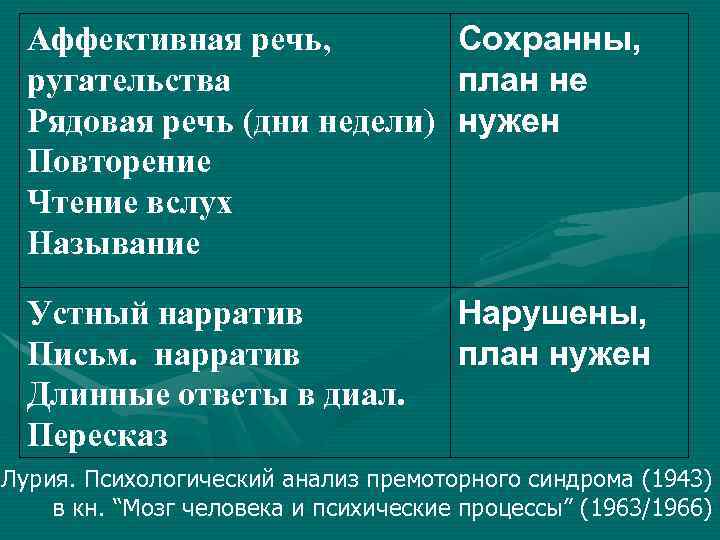 | Аффективная речь, ругательства Рядовая речь (дни недели) Повторение Чтение вслух Называние | Сохранны, план не нужен |
|---|---|
| Устный нарратив Письм. нарратив Длинные ответы в диал. Пересказ | Нарушены, план нужен |

Лурия. Психологический анализ премоторного синдрома (1943) в кн. "Мозг человека и психические процессы" (1963/1966)